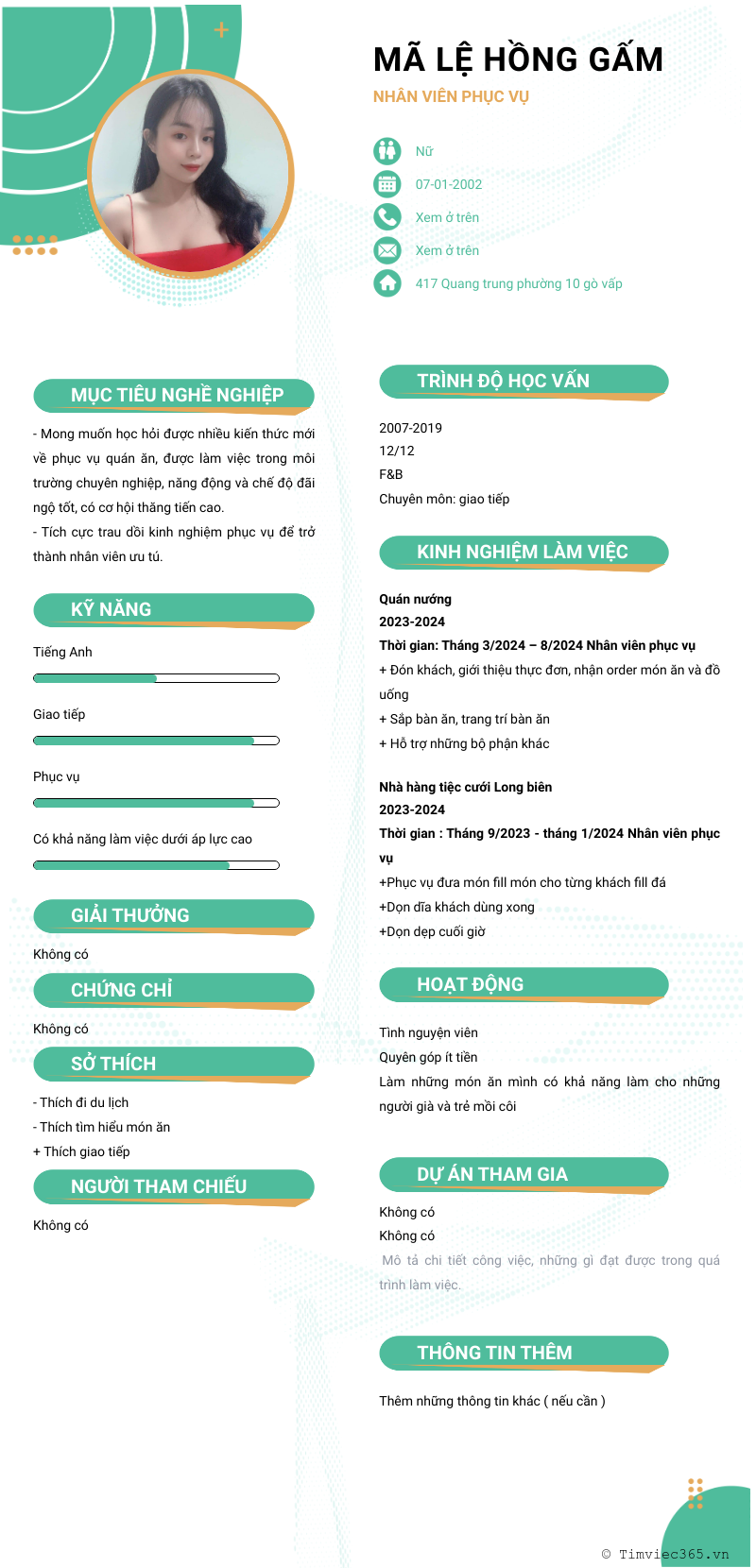 MÃ LỆ HỒNG GẤM
NHÂN VIÊN PHỤC VỤ

Nữ
07-01-2002
Xem ở trên
Xem ở trên
417 Quang trung phường 10 gò vấp

MỤC TIÊU NGHỀ NGHIỆP

- Mong muốn học hỏi được nhiều kiến thức mới về phục vụ quán ăn, được làm việc trong môi trường chuyên nghiệp, năng động và chế độ đãi ngộ tốt, có cơ hội thăng tiến cao.
- Tích cực trau dồi kinh nghiệm phục vụ để trở thành nhân viên ưu tú.

KỸ NĂNG

Tiếng Anh

Giao tiếp

Phục vụ

Có khả năng làm việc dưới áp lực cao

GIẢI THƯỞNG

Không có

CHỨNG CHỈ

Không có

SỞ THÍCH

- Thích đi du lịch
- Thích tìm hiểu món ăn
+ Thích giao tiếp

NGƯỜI THAM CHIẾU

Không có

TRÌNH ĐỘ HỌC VẤN

2007-2019
12/12
F&B
Chuyên môn: giao tiếp

KINH NGHIỆM LÀM VIỆC

Quán nướng
2023-2024
Thời gian: Tháng 3/2024 – 8/2024 Nhân viên phục vụ
+ Đón khách, giới thiệu thực đơn, nhận order món ăn và đồ uống
+ Sắp bàn ăn, trang trí bàn ăn
+ Hỗ trợ những bộ phận khác

Nhà hàng tiệc cưới Long biên
2023-2024
Thời gian : Tháng 9/2023 - tháng 1/2024 Nhân viên phục vụ
+Phục vụ đưa món fill món cho từng khách fill đá
+Dọn dĩa khách dùng xong
+Dọn dẹp cuối giờ

HOẠT ĐỘNG

Tình nguyện viên
Quyên góp ít tiền
Làm những món ăn mình có khả năng làm cho những người già và trẻ mồi côi

DỰ ÁN THAM GIA

Không có
Không có
Mô tả chi tiết công việc, những gì đạt được trong quá trình làm việc.

THÔNG TIN THÊM

Thêm những thông tin khác ( nếu cần )

© Timviec365.vn